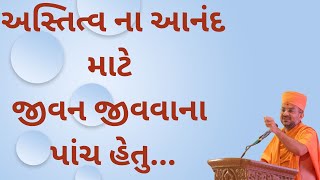 અસ્તિત્વ ના આનંદ
માટે
જીવન જીવવાના
પાંચ હેતુ...